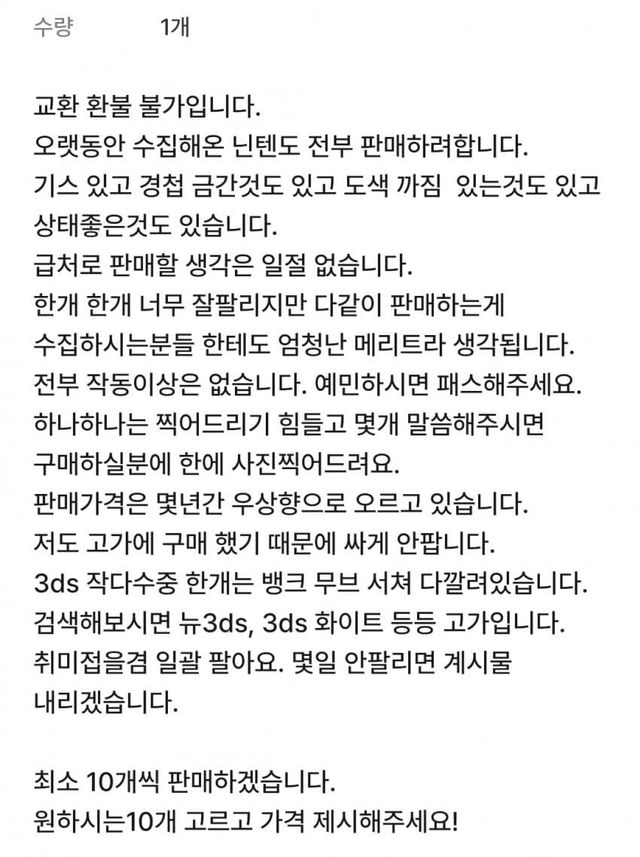 수량 1개

교환 환불 불가입니다.
오랫동안 수집해온 닌텐도 전부 판매하려합니다.
기스 있고 경첩 금간것도 있고 도색 까짐 있는것도 있고 상태좋은것도 있습니다.
급처로 판매할 생각은 일절 없습니다.
한개 한개 너무 잘팔리지만 다같이 판매하는게 수집하시는분들 한테도 엄청난 메리트라 생각됩니다.
전부 작동이상은 없습니다. 예민하시면 패스해주세요.
하나하나는 찍어드리기 힘들고 몇개 말씀해주시면 구매하실분에 한에 사진찍어드려요.
판매가격은 몇년간 우상향으로 오르고 있습니다.
저도 고가에 구매 했기 때문에 싸게 안팝니다.
3ds 작다수중 한개는 뱅크 무브 서쳐 다깔려있습니다.
검색해보시면 뉴3ds, 3ds 화이트 등등 고가입니다.
취미접을겸 일괄 팔아요. 몇일 안팔리면 계시물 내리겠습니다.

최소 10개씩 판매하겠습니다.
원하시는10개 고르고 가격 제시해주세요!